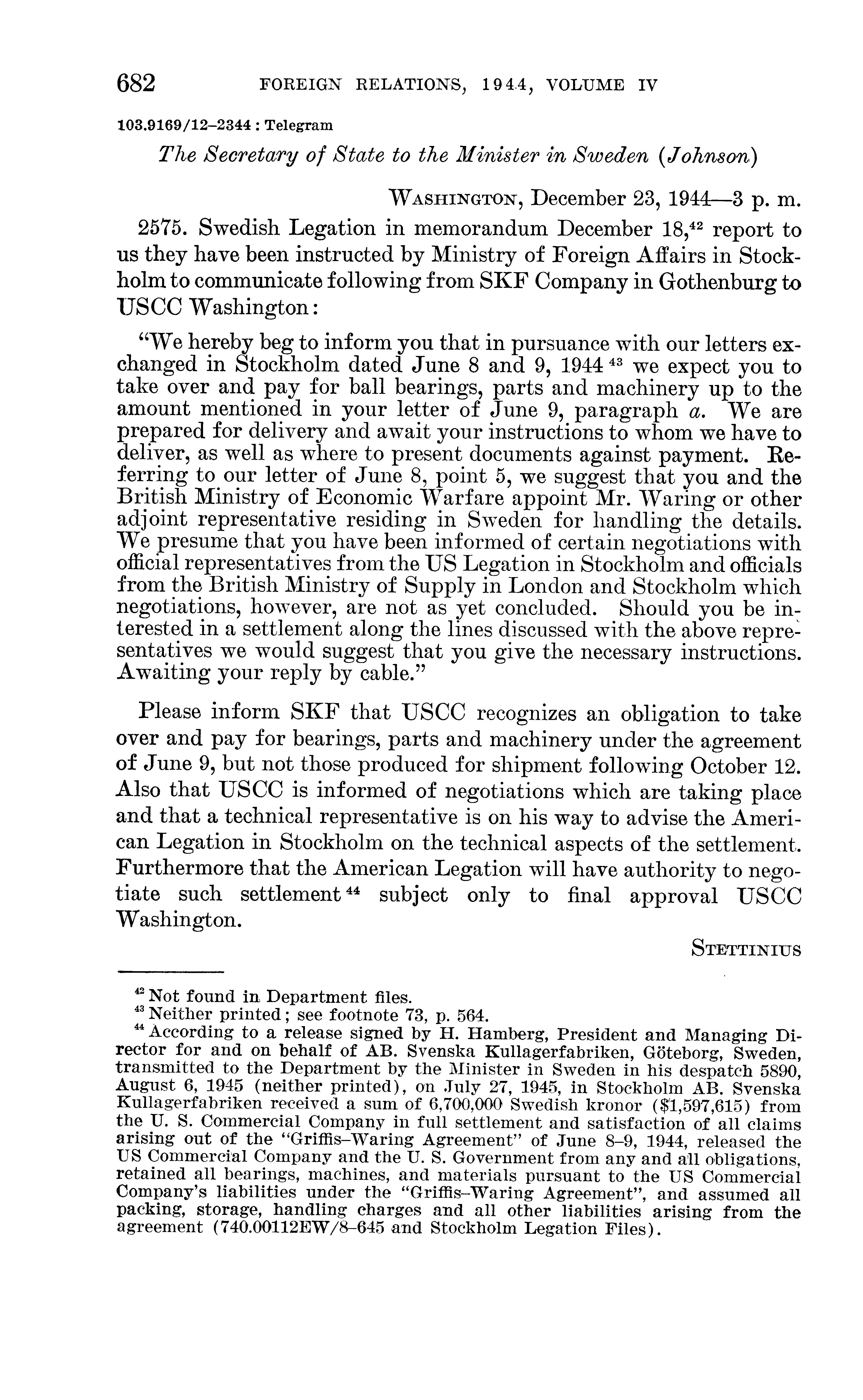 682 FOREIGN RELATIONS, 1944, VOLUME IV

103.9169/12–2344 : Telegram

The Secretary of State to the Minister in Sweden (Johnson)

WASHINGTON, December 23, 1944—3 p. m.

2575. Swedish Legation in memorandum December 18,$^{42}$ report to us they have been instructed by Ministry of Foreign Affairs in Stockholm to communicate following from SKF Company in Gothenburg to USCC Washington:

"We hereby beg to inform you that in pursuance with our letters exchanged in Stockholm dated June 8 and 9, 1944 $^{43}$ we expect you to take over and pay for ball bearings, parts and machinery up to the amount mentioned in your letter of June 9, paragraph a. We are prepared for delivery and await your instructions to whom we have to deliver, as well as where to present documents against payment. Referring to our letter of June 8, point 5, we suggest that you and the British Ministry of Economic Warfare appoint Mr. Waring or other adjoint representative residing in Sweden for handling the details. We presume that you have been informed of certain negotiations with official representatives from the US Legation in Stockholm and officials from the British Ministry of Supply in London and Stockholm which negotiations, however, are not as yet concluded. Should you be interested in a settlement along the lines discussed with the above representatives we would suggest that you give the necessary instructions. Awaiting your reply by cable."

Please inform SKF that USCC recognizes an obligation to take over and pay for bearings, parts and machinery under the agreement of June 9, but not those produced for shipment following October 12. Also that USCC is informed of negotiations which are taking place and that a technical representative is on his way to advise the American Legation in Stockholm on the technical aspects of the settlement. Furthermore that the American Legation will have authority to negotiate such settlement $^{44}$ subject only to final approval USCC Washington.

STETTINIUS

$^{42}$ Not found in Department files.
$^{43}$ Neither printed; see footnote 73, p. 564.
$^{44}$ According to a release signed by H. Hamberg, President and Managing Director for and on behalf of AB. Svenska Kullagerfabriken, Göteborg, Sweden, transmitted to the Department by the Minister in Sweden in his despatch 5890, August 6, 1945 (neither printed), on July 27, 1945, in Stockholm AB. Svenska Kullagerfabriken received a sum of 6,700,000 Swedish kronor ($1,597,615) from the U. S. Commercial Company in full settlement and satisfaction of all claims arising out of the "Griffis–Waring Agreement" of June 8–9, 1944, released the US Commercial Company and the U. S. Government from any and all obligations, retained all bearings, machines, and materials pursuant to the US Commercial Company's liabilities under the "Griffis–Waring Agreement", and assumed all packing, storage, handling charges and all other liabilities arising from the agreement (740.00112EW/8–645 and Stockholm Legation Files).